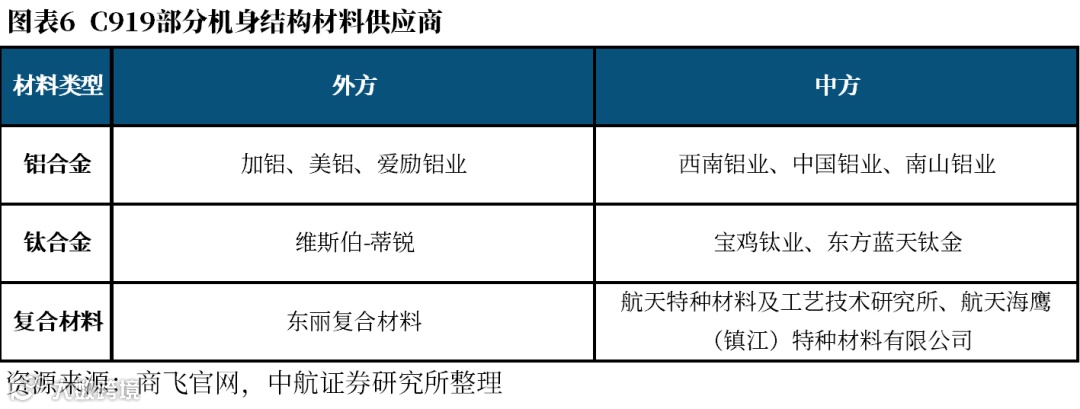 图表6 C919部分机身结构材料供应商

| 材料类型 | 外方 | 中方 |
|---|---|---|
| 铝合金 | 加铝、美铝、爱励铝业 | 西南铝业、中国铝业、南山铝业 |
| 钛合金 | 维斯伯-蒂锐 | 宝鸡钛业、东方蓝天钛金 |
| 复合材料 | 东丽复合材料 | 航天特种材料及工艺技术研究所、航天海鹰（镇江）特种材料有限公司 |

资源来源：商飞官网，中航证券研究所整理